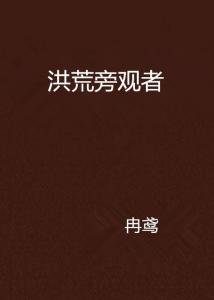 洪荒旁观者

冉鸢